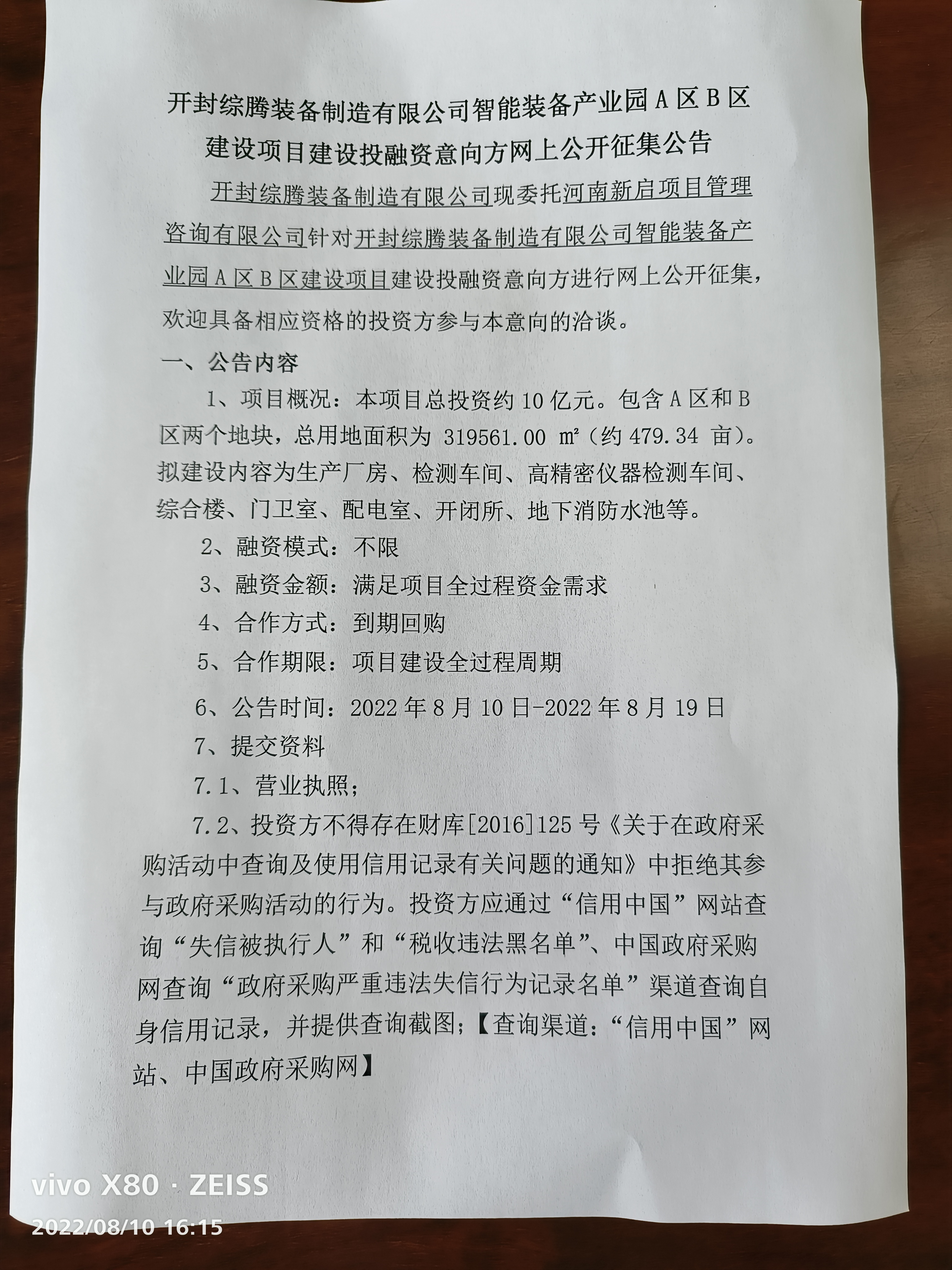 开封综腾装备制造有限公司智能装备产业园 A 区 B 区建设项目建设投融资意向方网上公开征集公告

开封综腾装备制造有限公司现委托河南新启项目管理咨询有限公司针对开封综腾装备制造有限公司智能装备产业园 A 区 B 区建设项目建设投融资意向方进行网上公开征集，欢迎具备相应资格的投资方参与本意向的洽谈。

一、公告内容

1、项目概况：本项目总投资约 10 亿元。包含 A 区和 B 区两个地块，总用地面积为 319561.00 ㎡（约 479.34 亩）。拟建设内容为生产厂房、检测车间、高精密仪器检测车间、综合楼、门卫室、配电室、开闭所、地下消防水池等。

2、融资模式：不限

3、融资金额：满足项目全过程资金需求

4、合作方式：到期回购

5、合作期限：项目建设全过程周期

6、公告时间：2022 年 8 月 10 日-2022 年 8 月 19 日

7、提交资料

7.1、营业执照；

7.2、投资方不得存在财库[2016]125 号《关于在政府采购活动中查询及使用信用记录有关问题的通知》中拒绝其参与政府采购活动的行为。投资方应通过“信用中国”网站查询“失信被执行人”和“税收违法黑名单”、中国政府采购网查询“政府采购严重违法失信行为记录名单”渠道查询自身信用记录，并提供查询截图；【查询渠道：“信用中国”网站、中国政府采购网】

vivo X80 · ZEISS
2022/08/10 16:15